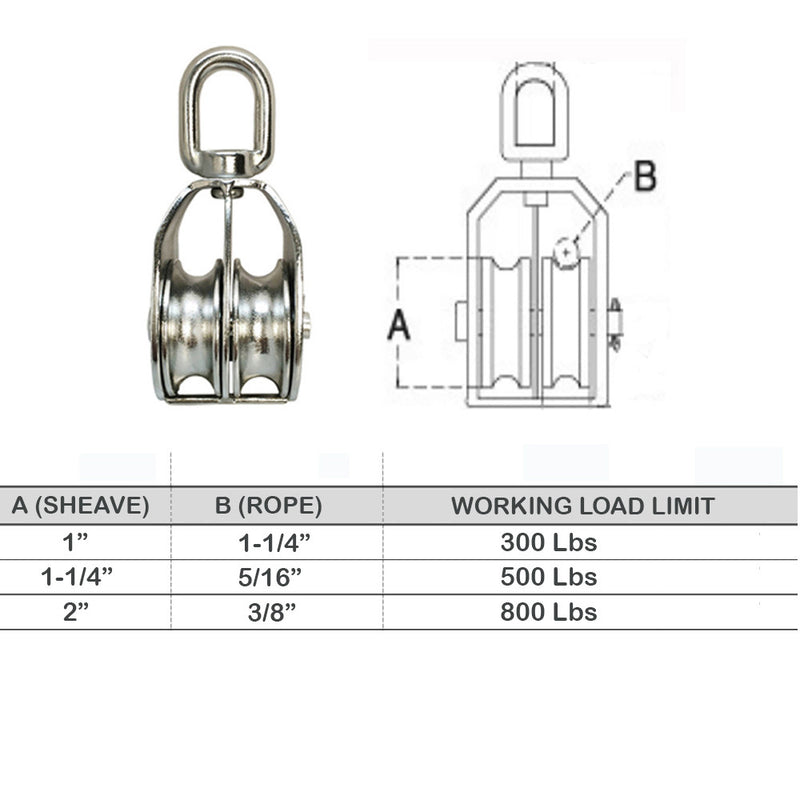 B

A

| A (SHEAVE) | B (ROPE) | WORKING LOAD LIMIT |
|---|---|---|
| 1” | 1-1/4” | 300 Lbs |
| 1-1/4” | 5/16” | 500 Lbs |
| 2” | 3/8” | 800 Lbs |